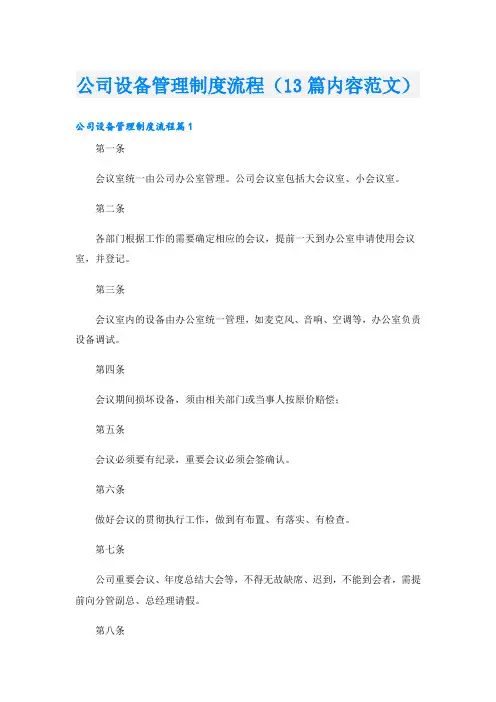 公司设备管理制度流程（13篇内容范文）

公司设备管理制度流程篇1

第一条

会议室统一由公司办公室管理。公司会议室包括大会议室、小会议室。

第二条

各部门根据工作的需要确定相应的会议，提前一天到办公室申请使用会议室，并登记。

第三条

会议室内的设备由办公室统一管理，如麦克风、音响、空调等，办公室负责设备调试。

第四条

会议期间损坏设备，须由相关部门或当事人按原价赔偿；

第五条

会议必须要有纪录，重要会议必须会签确认。

第六条

做好会议的贯彻执行工作，做到有布置、有落实、有检查。

第七条

公司重要会议、年度总结大会等，不得无故缺席、迟到，不能到会者，需提前向分管副总、总经理请假。

第八条